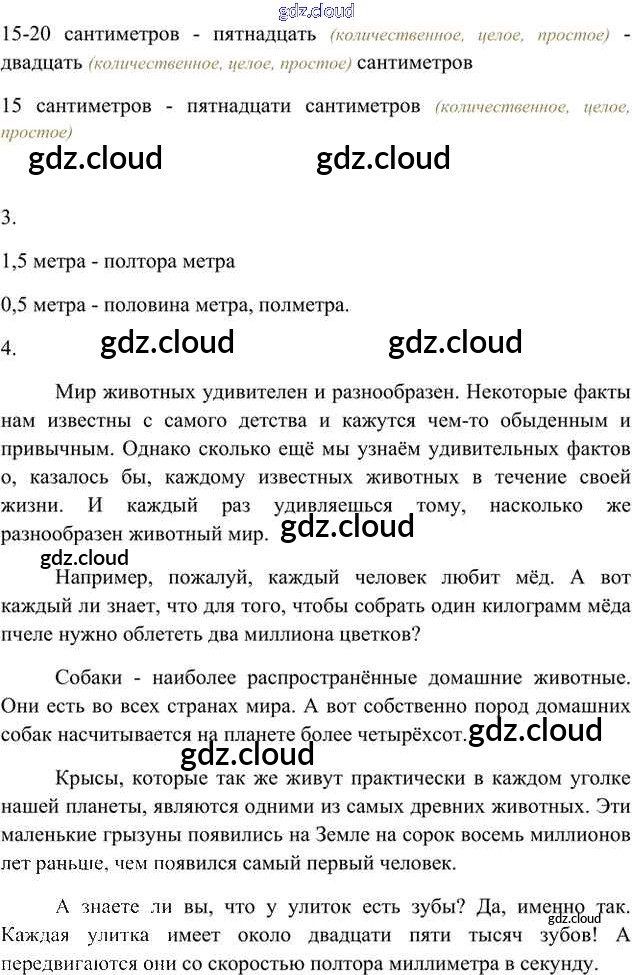 15-20 сантиметров - пятнадцать (количественное, целое, простое) - двадцать (количественное, целое, простое) сантиметров

15 сантиметров - пятнадцати сантиметров (количественное, целое, простое)

3.

1,5 метра - полтора метра

0,5 метра - половина метра, полметра.

4.

Мир животных удивителен и разнообразен. Некоторые факты нам известны с самого детства и кажутся чем-то обыденным и привычным. Однако сколько ещё мы узнаём удивительных фактов о, казалось бы, каждому известных животных в течение своей жизни. И каждый раз удивляешься тому, насколько же разнообразен животный мир.

Например, пожалуй, каждый человек любит мёд. А вот каждый ли знает, что для того, чтобы собрать один килограмм мёда пчеле нужно облететь два миллиона цветков?

Собаки - наиболее распространённые домашние животные. Они есть во всех странах мира. А вот собственно пород домашних собак насчитывается на планете более четырёхсот.

Крысы, которые так же живут практически в каждом уголке нашей планеты, являются одними из самых древних животных. Эти маленькие грызуны появились на Земле на сорок восемь миллионов лет раньше, чем появился самый первый человек.

А знаете ли вы, что у улиток есть зубы? Да, именно так. Каждая улитка имеет около двадцати пяти тысяч зубов! А передвигаются они со скоростью полтора миллиметра в секунду.

gdz.cloud